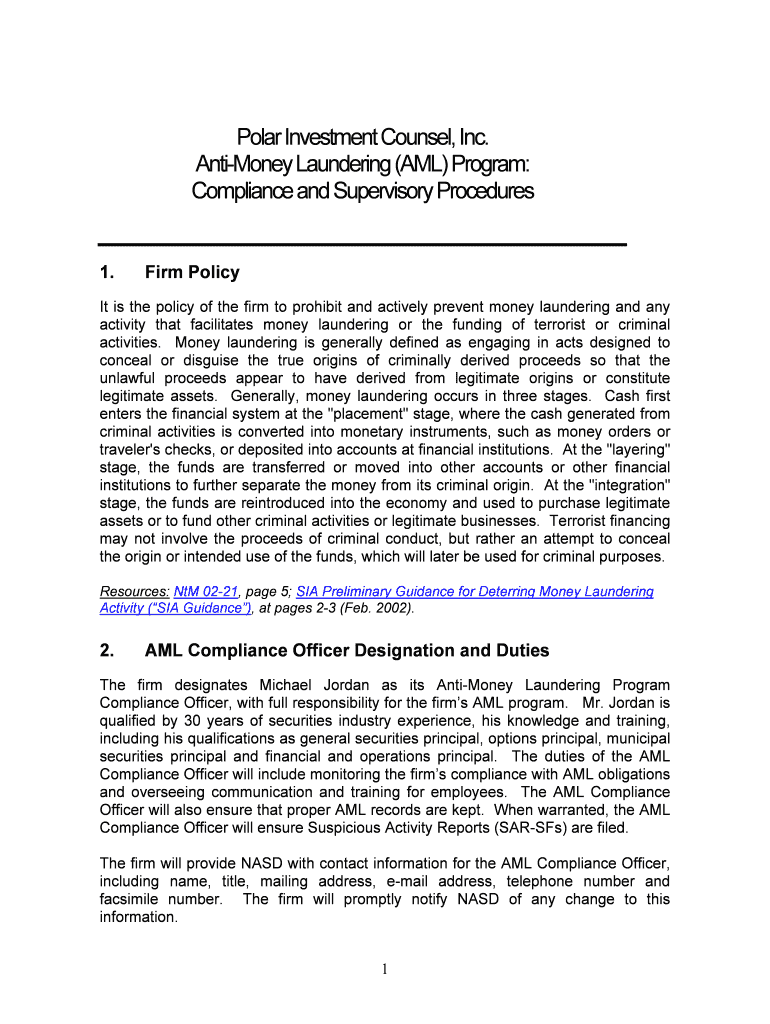 Polar Investment Counsel, Inc.
Anti-Money Laundering (AML) Program:
Compliance and Supervisory Procedures

1. Firm Policy

It is the policy of the firm to prohibit and actively prevent money laundering and any activity that facilitates money laundering or the funding of terrorist or criminal activities. Money laundering is generally defined as engaging in acts designed to conceal or disguise the true origins of criminally derived proceeds so that the unlawful proceeds appear to have derived from legitimate origins or constitute legitimate assets. Generally, money laundering occurs in three stages. Cash first enters the financial system at the "placement" stage, where the cash generated from criminal activities is converted into monetary instruments, such as money orders or traveler's checks, or deposited into accounts at financial institutions. At the "layering" stage, the funds are transferred or moved into other accounts or other financial institutions to further separate the money from its criminal origin. At the "integration" stage, the funds are reintroduced into the economy and used to purchase legitimate assets or to fund other criminal activities or legitimate businesses. Terrorist financing may not involve the proceeds of criminal conduct, but rather an attempt to conceal the origin or intended use of the funds, which will later be used for criminal purposes.

Resources: NtM 02-21, page 5; SIA Preliminary Guidance for Deterring Money Laundering Activity ("SIA Guidance"), at pages 2-3 (Feb. 2002).

2. AML Compliance Officer Designation and Duties

The firm designates Michael Jordan as its Anti-Money Laundering Program Compliance Officer, with full responsibility for the firm's AML program. Mr. Jordan is qualified by 30 years of securities industry experience, his knowledge and training, including his qualifications as general securities principal, options principal, municipal securities principal and financial and operations principal. The duties of the AML Compliance Officer will include monitoring the firm's compliance with AML obligations and overseeing communication and training for employees. The AML Compliance Officer will also ensure that proper AML records are kept. When warranted, the AML Compliance Officer will ensure Suspicious Activity Reports (SAR-SFs) are filed.

The firm will provide NASD with contact information for the AML Compliance Officer, including name, title, mailing address, e-mail address, telephone number and facsimile number. The firm will promptly notify NASD of any change to this information.

1